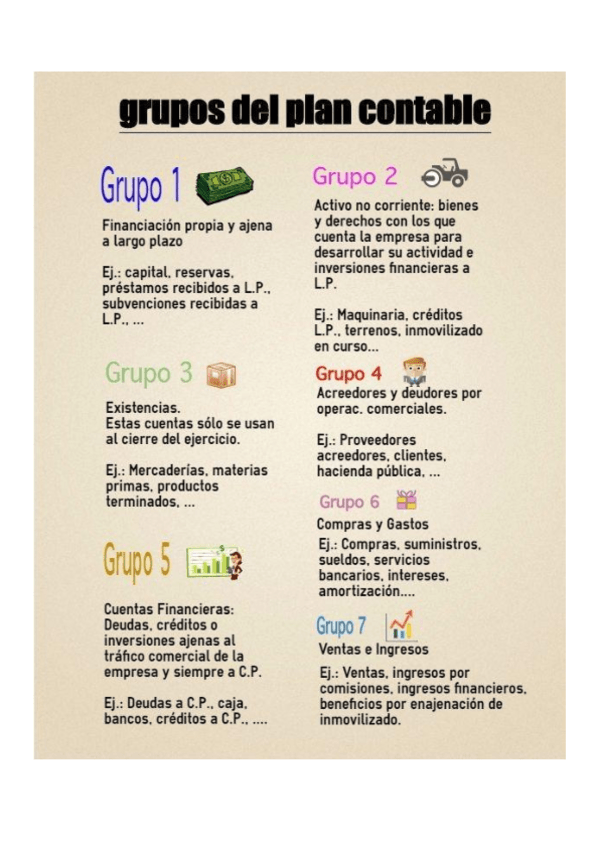 grupos del plan contable

Grupo 1

Financiación propia y ajena a largo plazo

Ej.: capital, reservas, préstamos recibidos a L.P., subvenciones recibidas a L.P., ...

Grupo 3

Existencias.
Estas cuentas sólo se usan al cierre del ejercicio.

Ej.: Mercaderías, materias primas, productos terminados, ...

Grupo 5

Cuentas Financieras: Deudas, créditos o inversiones ajenas al tráfico comercial de la empresa y siempre a C.P.

Ej.: Deudas a C.P., caja, bancos, créditos a C.P., ....

Grupo 2

Activo no corriente: bienes y derechos con los que cuenta la empresa para desarrollar su actividad e inversiones financieras a L.P.

Ej.: Maquinaria, créditos L.P., terrenos, inmovilizado en curso...

Grupo 4

Acreedores y deudores por operac. comerciales.

Ej.: Proveedores acreedores, clientes, hacienda pública, ...

Grupo 6

Compras y Gastos

Ej.: Compras, suministros, sueldos, servicios bancarios, intereses, amortización....

Grupo 7

Ventas e Ingresos

Ej.: Ventas, ingresos por comisiones, ingresos financieros, beneficios por enajenación de inmovilizado.